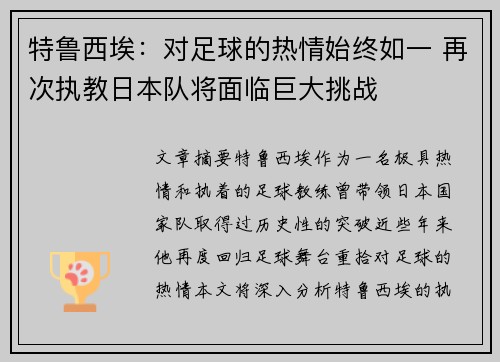 特鲁西埃：对足球的热情始终如一 再次执教日本队将面临巨大挑战

文章摘要特鲁西埃作为一名极具热情和执着的足球教练曾带领日本国家队取得过历史性的突破近些年来他再度回归足球舞台重拾对足球的热情本文将深入分析特鲁西埃的执